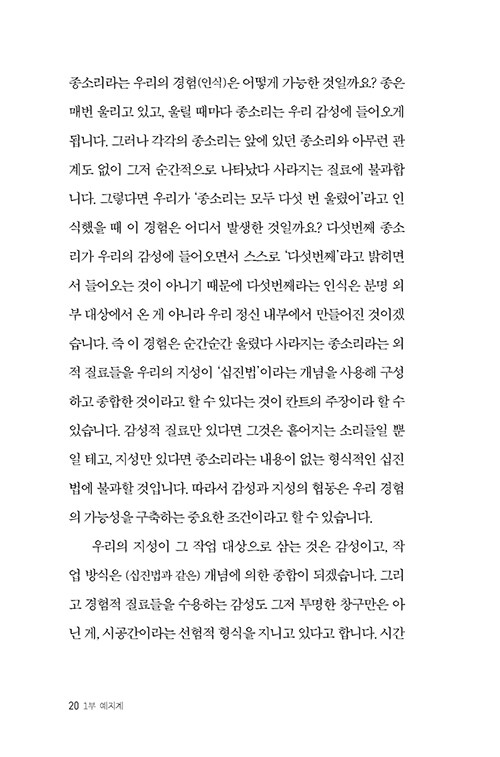 종소리라는 우리의 경험(인식)은 어떻게 가능한 것일까요? 종은 매번 울리고 있고, 울릴 때마다 종소리는 우리 감성에 들어오게 됩니다. 그러나 각각의 종소리는 앞에 있던 종소리와 아무런 관계도 없이 그저 순간적으로 나타났다 사라지는 질료에 불과합니다. 그렇다면 우리가 '종소리는 모두 다섯 번 울렸어'라고 인식했을 때 이 경험은 어디서 발생한 것일까요? 다섯번째 종소리가 우리의 감성에 들어오면서 스스로 '다섯번째'라고 밝히면서 들어오는 것이 아니기 때문에 다섯번째라는 인식은 분명 외부 대상에서 온 게 아니라 우리 정신 내부에서 만들어진 것이겠습니다. 즉 이 경험은 순간순간 울렸다 사라지는 종소리라는 외적 질료들을 우리의 지성이 '십진법'이라는 개념을 사용해 구성하고 종합한 것이라고 할 수 있다는 것이 칸트의 주장이라 할 수 있습니다. 감성적 질료만 있다면 그것은 흩어지는 소리들일 뿐일 테고, 지성만 있다면 종소리라는 내용이 없는 형식적인 십진법에 불과할 것입니다. 따라서 감성과 지성의 협동은 우리 경험의 가능성을 구축하는 중요한 조건이라고 할 수 있습니다.

우리의 지성이 그 작업 대상으로 삼는 것은 감성이고, 작업 방식은 (십진법과 같은) 개념에 의한 종합이 되겠습니다. 그리고 경험적 질료들을 수용하는 감성도 그저 투명한 창구만은 아닌 게, 시공간이라는 선험적 형식을 지니고 있다고 합니다. 시간

20 1부 예지계